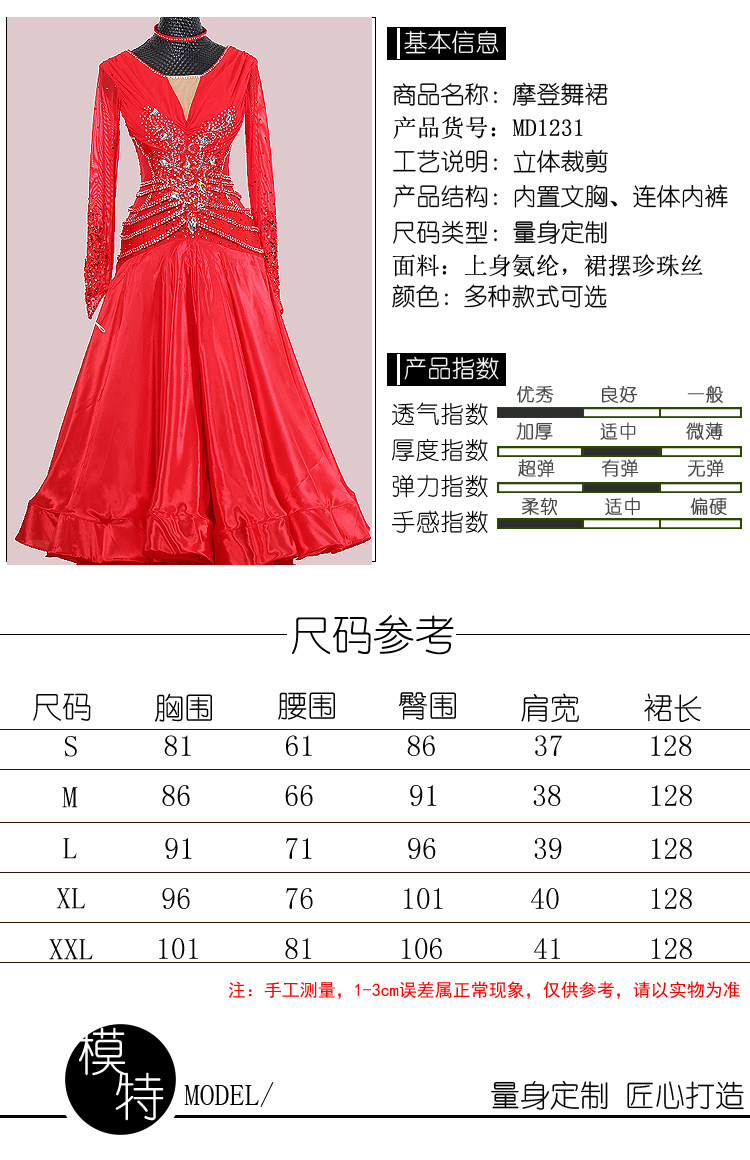 基本信息

商品名称：摩登舞裙
产品货号：MD1231
工艺说明：立体裁剪
产品结构：内置文胸、连体内裤
尺码类型：量身定制
面料：上身氨纶，裙摆珍珠丝
颜色：多种款式可选

产品指数

透气指数 优秀 良好 一般
厚度指数 加厚 适中 微薄
弹力指数 超弹 有弹 无弹
手感指数 柔软 适中 偏硬

尺码参考

| 尺码 | 胸围 | 腰围 | 臀围 | 肩宽 | 裙长 |
|---|---|---|---|---|---|
| S | 81 | 61 | 86 | 37 | 128 |
| M | 86 | 66 | 91 | 38 | 128 |
| L | 91 | 71 | 96 | 39 | 128 |
| XL | 96 | 76 | 101 | 40 | 128 |
| XXL | 101 | 81 | 106 | 41 | 128 |

注：手工测量，1-3cm误差属正常现象，仅供参考，请以实物为准

模特 MODEL/

量身定制 匠心打造